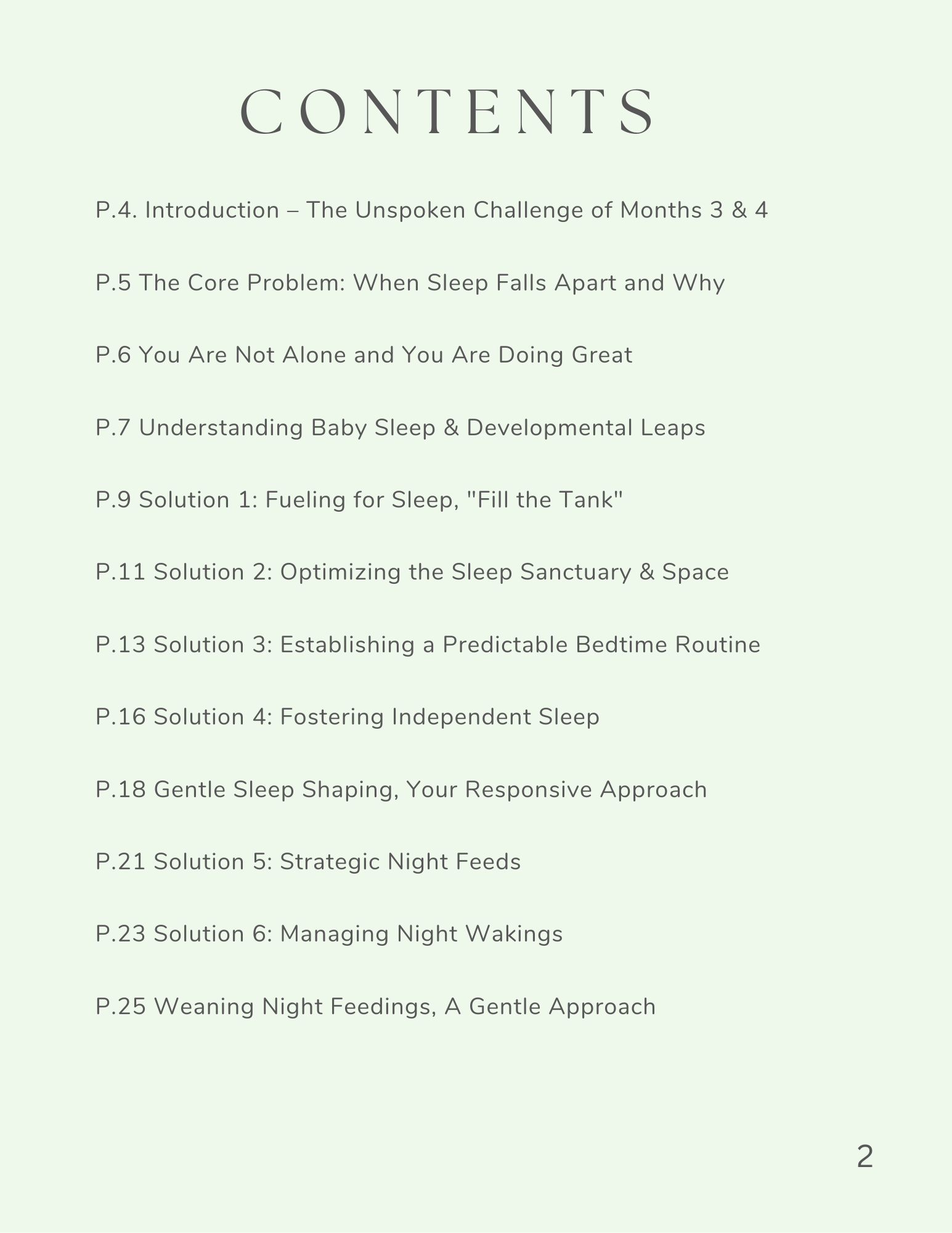 CONTENTS

P.4. Introduction – The Unspoken Challenge of Months 3 & 4

P.5 The Core Problem: When Sleep Falls Apart and Why

P.6 You Are Not Alone and You Are Doing Great

P.7 Understanding Baby Sleep & Developmental Leaps

P.9 Solution 1: Fueling for Sleep, "Fill the Tank"

P.11 Solution 2: Optimizing the Sleep Sanctuary & Space

P.13 Solution 3: Establishing a Predictable Bedtime Routine

P.16 Solution 4: Fostering Independent Sleep

P.18 Gentle Sleep Shaping, Your Responsive Approach

P.21 Solution 5: Strategic Night Feeds

P.23 Solution 6: Managing Night Wakings

P.25 Weaning Night Feedings, A Gentle Approach

2